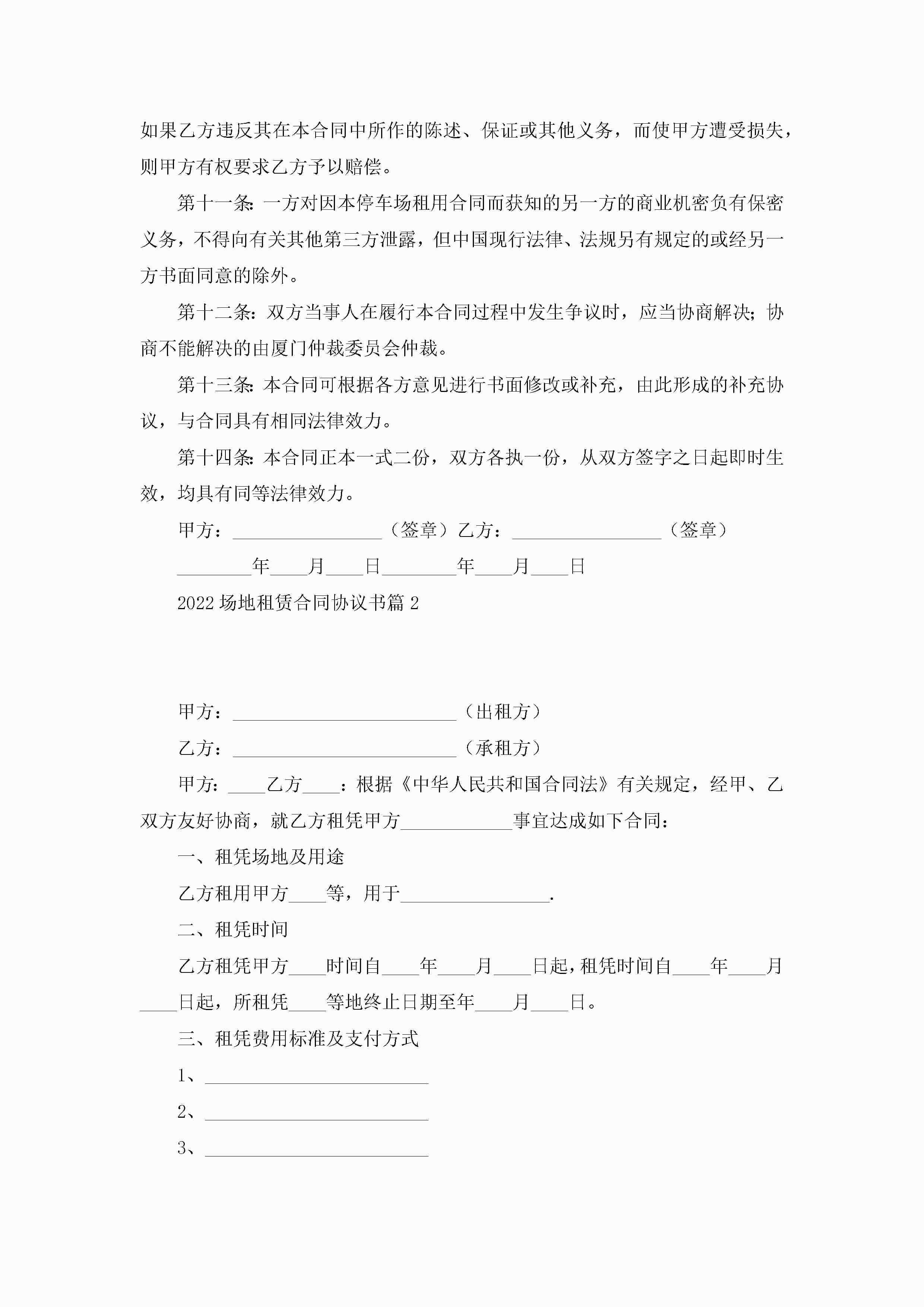 如果乙方违反其在本合同中所作的陈述、保证或其他义务，而使甲方遭受损失，则甲方有权要求乙方予以赔偿。

第十一条：一方对因本停车场租用合同而获知的另一方的商业机密负有保密义务，不得向有关其他第三方泄露，但中国现行法律、法规另有规定的或经另一方书面同意的除外。

第十二条：双方当事人在履行本合同过程中发生争议时，应当协商解决；协商不能解决的由厦门仲裁委员会仲裁。

第十三条：本合同可根据各方意见进行书面修改或补充，由此形成的补充协议，与合同具有相同法律效力。

第十四条：本合同正本一式二份，双方各执一份，从双方签字之日起即时生效，均具有同等法律效力。

甲方：________________（签章）乙方：________________（签章）

________年____月____日________年____月____日

2022场地租赁合同协议书篇2

甲方：________________________（出租方）

乙方：________________________（承租方）

甲方：____乙方____：根据《中华人民共和国合同法》有关规定，经甲、乙双方友好协商，就乙方租凭甲方____________事宜达成如下合同：

一、租凭场地及用途

乙方租用甲方____等，用于________________.

二、租凭时间

乙方租凭甲方____时间自____年____月____日起，租凭时间自____年____月____日起，所租凭____等地终止日期至年____月____日。

三、租凭费用标准及支付方式

1、________________________

2、________________________

3、________________________